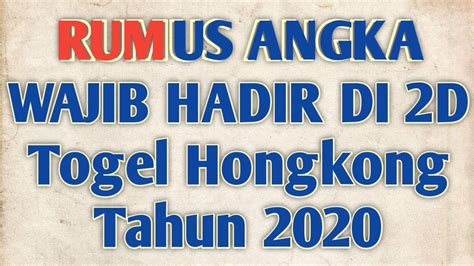 RUMUS ANGKA WAJIB HADIR DI 2D Togel Hongkong Tahun 2020